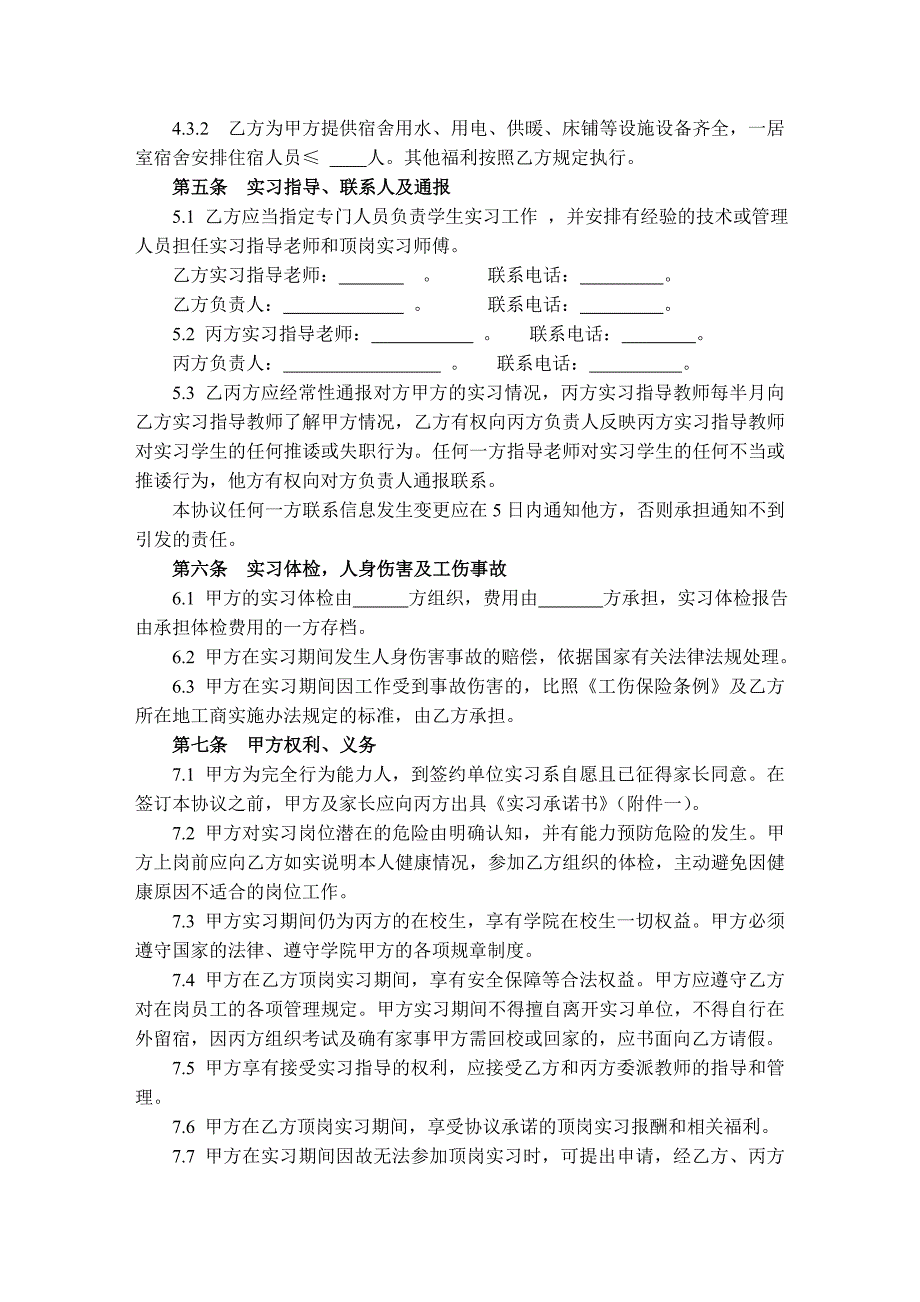 4.3.2　乙方为甲方提供宿舍用水、用电、供暖、床铺等设施设备齐全，一居室宿舍安排住宿人员≤ ____人。其他福利按照乙方规定执行。

第五条　实习指导、联系人及通报

5.1 乙方应当指定专门人员负责学生实习工作 ，并安排有经验的技术或管理人员担任实习指导老师和顶岗实习师傅。

乙方实习指导老师：_______　。　　联系电话：_________。

乙方负责人：_____________　。　　联系电话：_________。

5.2 丙方实习指导老师：___________　。　联系电话：________。

丙方负责人：_________________　。　联系电话：__________。

5.3 乙丙方应经常性通报对方甲方的实习情况，丙方实习指导教师每半月向乙方实习指导教师了解甲方情况，乙方有权向丙方负责人反映丙方实习指导教师对实习学生的任何推诿或失职行为。任何一方指导老师对实习学生的任何不当或推诿行为，他方有权向对方负责人通报联系。

本协议任何一方联系信息发生变更应在 5 日内通知他方，否则承担通知不到引发的责任。

第六条　实习体检，人身伤害及工伤事故

6.1 甲方的实习体检由______方组织，费用由_______方承担，实习体检报告由承担体检费用的一方存档。

6.2 甲方在实习期间发生人身伤害事故的赔偿，依据国家有关法律法规处理。

6.3 甲方在实习期间因工作受到事故伤害的，比照《工伤保险条例》及乙方所在地工商实施办法规定的标准，由乙方承担。

第七条　甲方权利、义务

7.1 甲方为完全行为能力人，到签约单位实习系自愿且已征得家长同意。在签订本协议之前，甲方及家长应向丙方出具《实习承诺书》(附件一)。

7.2 甲方对实习岗位潜在的危险由明确认知，并有能力预防危险的发生。甲方上岗前应向乙方如实说明本人健康情况，参加乙方组织的体检，主动避免因健康原因不适合的岗位工作。

7.3 甲方实习期间仍为丙方的在校生，享有学院在校生一切权益。甲方必须遵守国家的法律、遵守学院甲方的各项规章制度。

7.4 甲方在乙方顶岗实习期间，享有安全保障等合法权益。甲方应遵守乙方对在岗员工的各项管理规定。甲方实习期间不得擅自离开实习单位，不得自行在外留宿，因丙方组织考试及确有家事甲方需回校或回家的，应书面向乙方请假。

7.5 甲方享有接受实习指导的权利，应接受乙方和丙方委派教师的指导和管理。

7.6 甲方在乙方顶岗实习期间，享受协议承诺的顶岗实习报酬和相关福利。

7.7 甲方在实习期间因故无法参加顶岗实习时，可提出申请，经乙方、丙方